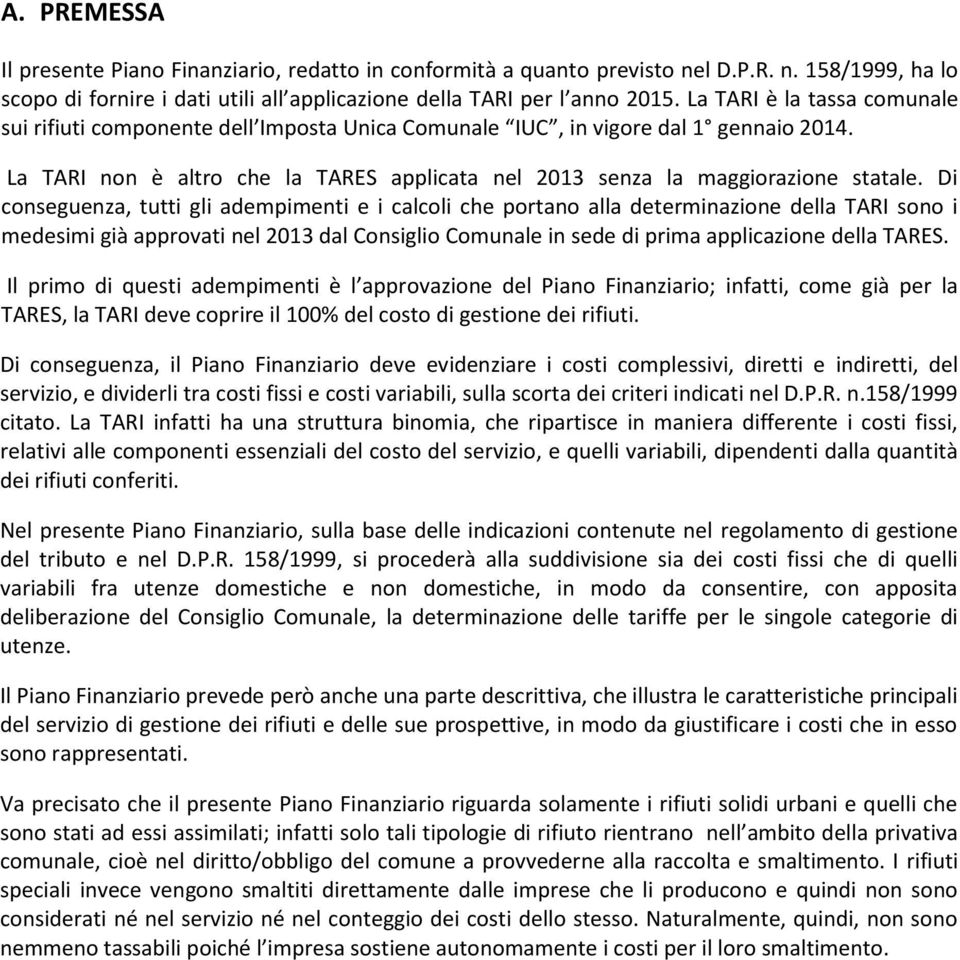 A. PREMESSA

Il presente Piano Finanziario, redatto in conformità a quanto previsto nel D.P.R. n. 158/1999, ha lo scopo di fornire i dati utili all'applicazione della TARI per l'anno 2015. La TARI è la tassa comunale sui rifiuti componente dell'Imposta Unica Comunale "IUC", in vigore dal 1° gennaio 2014.

La TARI non è altro che la TARES applicata nel 2013 senza la maggiorazione statale. Di conseguenza, tutti gli adempimenti e i calcoli che portano alla determinazione della TARI sono i medesimi già approvati nel 2013 dal Consiglio Comunale in sede di prima applicazione della TARES.

Il primo di questi adempimenti è l'approvazione del Piano Finanziario; infatti, come già per la TARES, la TARI deve coprire il 100% del costo di gestione dei rifiuti.

Di conseguenza, il Piano Finanziario deve evidenziare i costi complessivi, diretti e indiretti, del servizio, e dividerli tra costi fissi e costi variabili, sulla scorta dei criteri indicati nel D.P.R. n.158/1999 citato. La TARI infatti ha una struttura binomia, che ripartisce in maniera differente i costi fissi, relativi alle componenti essenziali del costo del servizio, e quelli variabili, dipendenti dalla quantità dei rifiuti conferiti.

Nel presente Piano Finanziario, sulla base delle indicazioni contenute nel regolamento di gestione del tributo e nel D.P.R. 158/1999, si procederà alla suddivisione sia dei costi fissi che di quelli variabili fra utenze domestiche e non domestiche, in modo da consentire, con apposita deliberazione del Consiglio Comunale, la determinazione delle tariffe per le singole categorie di utenze.

Il Piano Finanziario prevede però anche una parte descrittiva, che illustra le caratteristiche principali del servizio di gestione dei rifiuti e delle sue prospettive, in modo da giustificare i costi che in esso sono rappresentati.

Va precisato che il presente Piano Finanziario riguarda solamente i rifiuti solidi urbani e quelli che sono stati ad essi assimilati; infatti solo tali tipologie di rifiuto rientrano nell'ambito della privativa comunale, cioè nel diritto/obbligo del comune a provvederne alla raccolta e smaltimento. I rifiuti speciali invece vengono smaltiti direttamente dalle imprese che li producono e quindi non sono considerati né nel servizio né nel conteggio dei costi dello stesso. Naturalmente, quindi, non sono nemmeno tassabili poiché l'impresa sostiene autonomamente i costi per il loro smaltimento.